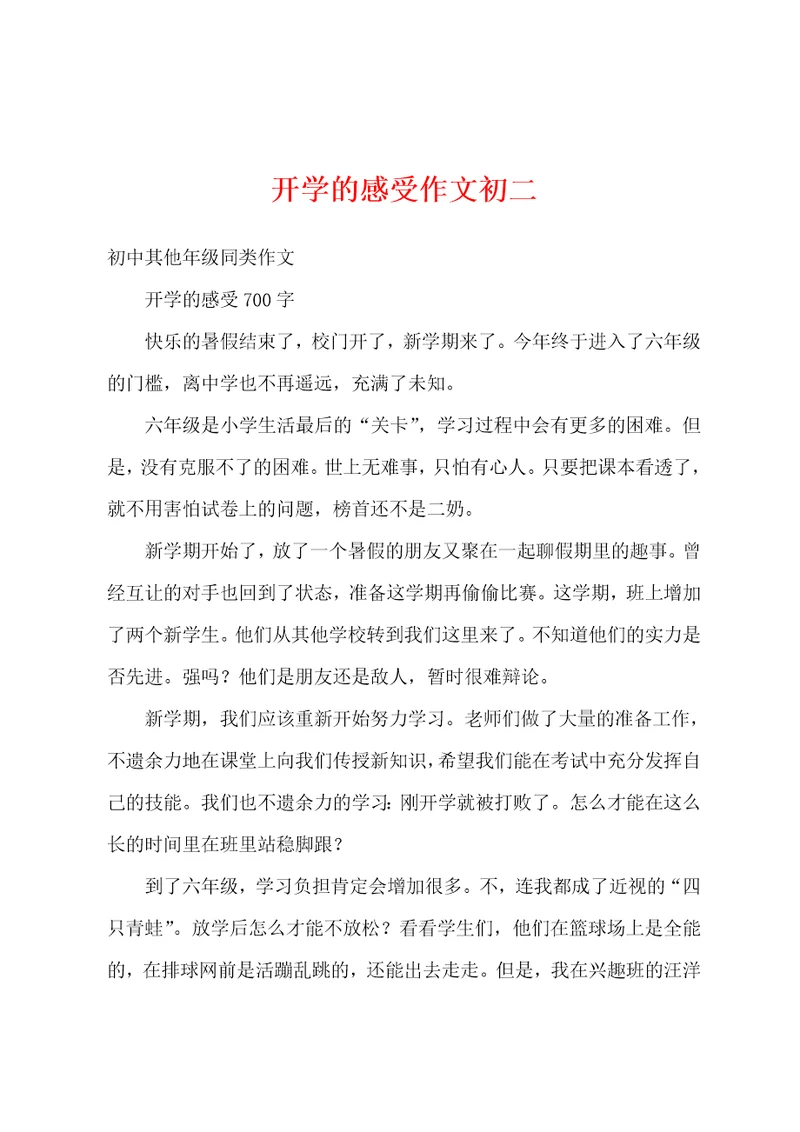 开学的感受作文初二

初中其他年级同类作文

开学的感受700字

快乐的暑假结束了，校门开了，新学期来了。今年终于进入了六年级的门槛，离中学也不再遥远，充满了未知。

六年级是小学生活最后的“关卡”，学习过程中会有更多的困难。但是，没有克服不了的困难。世上无难事，只怕有心人。只要把课本看透了，就不用害怕试卷上的问题，榜首还不是二奶。

新学期开始了，放了一个暑假的朋友又聚在一起聊假期里的趣事。曾经互让的对手也回到了状态，准备这学期再偷偷比赛。这学期，班上增加了两个新学生。他们从其他学校转到我们这里来了。不知道他们的实力是否先进。强吗？他们是朋友还是敌人，暂时很难辩论。

新学期，我们应该重新开始努力学习。老师们做了大量的准备工作，不遗余力地在课堂上向我们传授新知识，希望我们能在考试中充分发挥自己的技能。我们也不遗余力的学习：刚开学就被打败了。怎么才能在这么长的时间里在班里站稳脚跟？

到了六年级，学习负担肯定会增加很多。不，连我都成了近视的“四只青蛙”。放学后怎么才能不放松？看看学生们，他们在篮球场上是全能的，在排球网前是活蹦乱跳的，还能出去走走。但是，我在兴趣班的汪洋